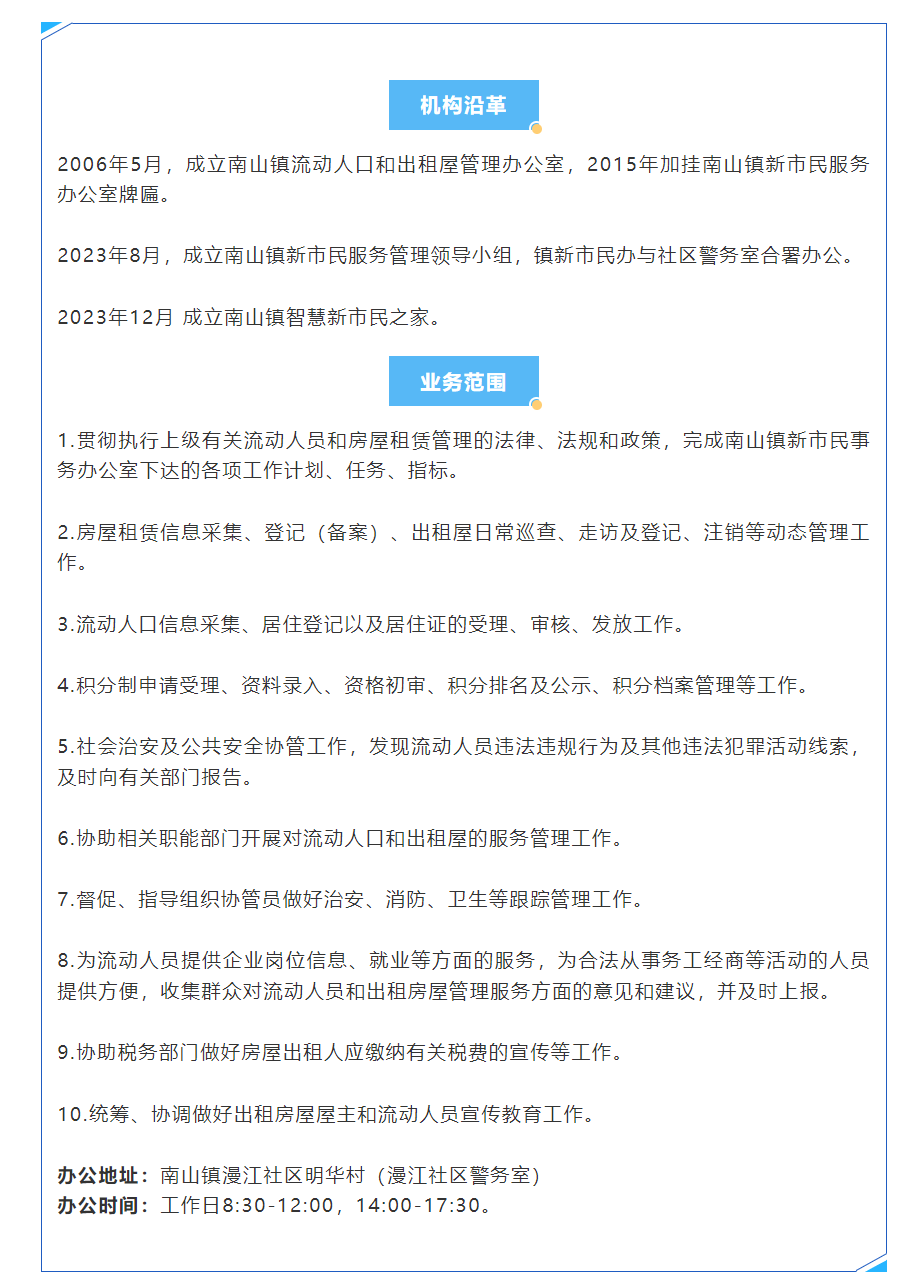 机构沿革

2006年5月，成立南山镇流动人口和出租屋管理办公室，2015年加挂南山镇新市民服务办公室牌匾。

2023年8月，成立南山镇新市民服务管理领导小组，镇新市民办与社区警务室合署办公。

2023年12月 成立南山镇智慧新市民之家。

业务范围

1.贯彻执行上级有关流动人员和房屋租赁管理的法律、法规和政策，完成南山镇新市民事务办公室下达的各项工作计划、任务、指标。

2.房屋租赁信息采集、登记（备案）、出租屋日常巡查、走访及登记、注销等动态管理工作。

3.流动人口信息采集、居住登记以及居住证的受理、审核、发放工作。

4.积分制申请受理、资料录入、资格初审、积分排名及公示、积分档案管理等工作。

5.社会治安及公共安全协管工作，发现流动人员违法违规行为及其他违法犯罪活动线索，及时向有关部门报告。

6.协助相关职能部门开展对流动人口和出租屋的服务管理工作。

7.督促、指导组织协管员做好治安、消防、卫生等跟踪管理工作。

8.为流动人员提供企业岗位信息、就业等方面的服务，为合法从事务工经商等活动的人员提供方便，收集群众对流动人员和出租房屋管理服务方面的意见和建议，并及时上报。

9.协助税务部门做好房屋出租人应缴纳有关税费的宣传等工作。

10.统筹、协调做好出租房屋屋主和流动人员宣传教育工作。

办公地址：南山镇漫江社区明华村（漫江社区警务室）
办公时间：工作日8:30-12:00，14:00-17:30。